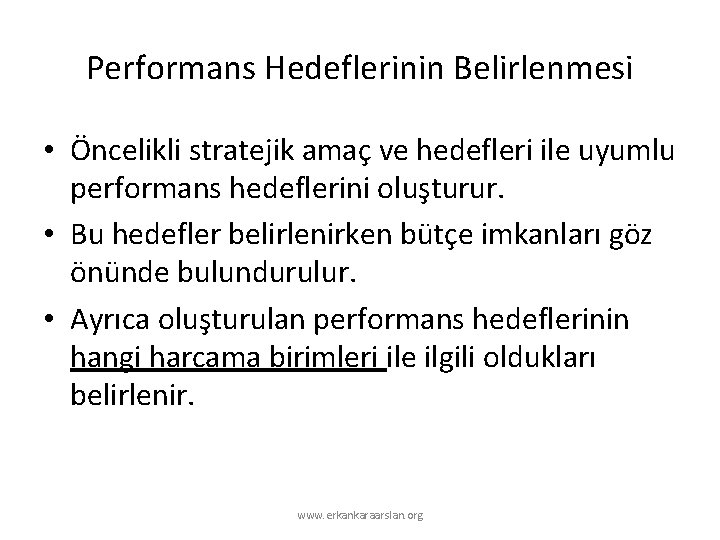 Performans Hedeflerinin Belirlenmesi

• Öncelikli stratejik amaç ve hedefleri ile uyumlu performans hedeflerini oluşturur.

• Bu hedefler belirlenirken bütçe imkanları göz önünde bulundurulur.

• Ayrıca oluşturulan performans hedeflerinin hangi harcama birimleri ile ilgili oldukları belirlenir.

www.erkankaraarslan.org